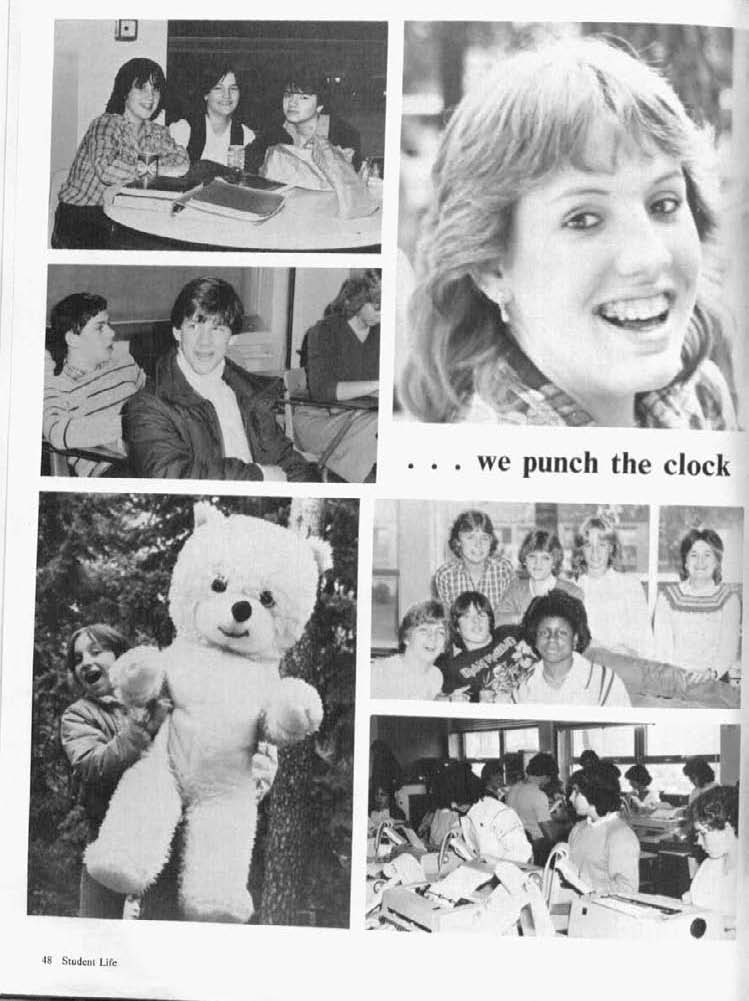 . . . we punch the clock

48 Student Life